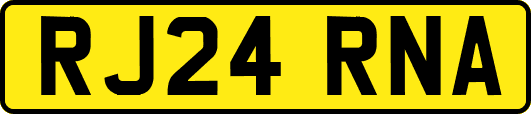 RJ24 RNA